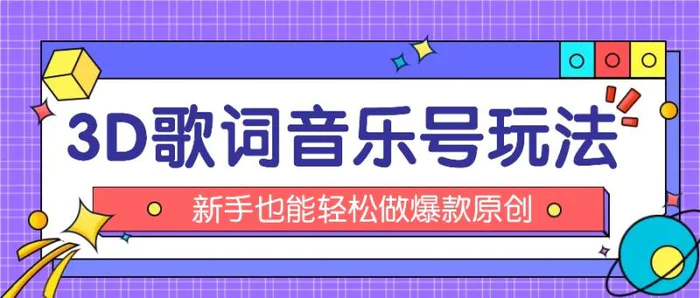 3D歌词音乐号玩法

新手也能轻松做爆款原创